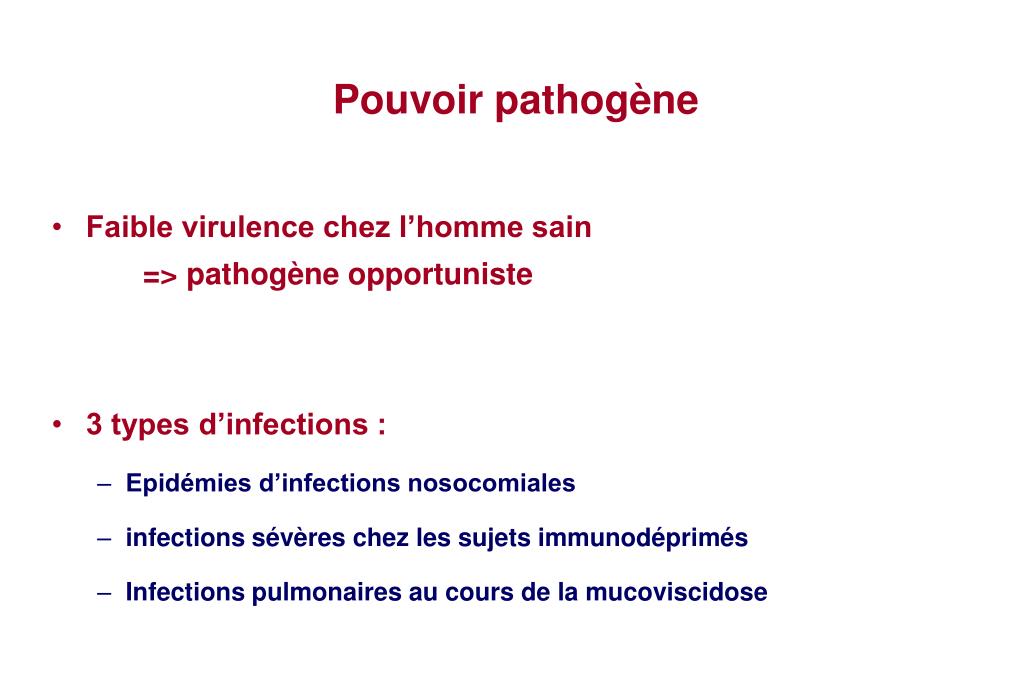 Pouvoir pathogène

• Faible virulence chez l’homme sain
=> pathogène opportuniste

• 3 types d’infections :
– Epidémies d’infections nosocomiales
– infections sévères chez les sujets immunodéprimés
– Infections pulmonaires au cours de la mucoviscidose